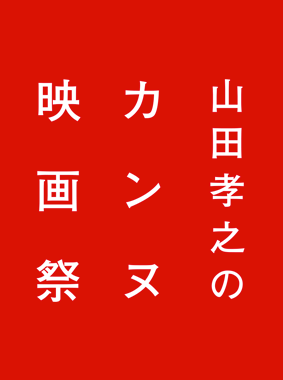 山田孝之の
カンヌ
映画祭